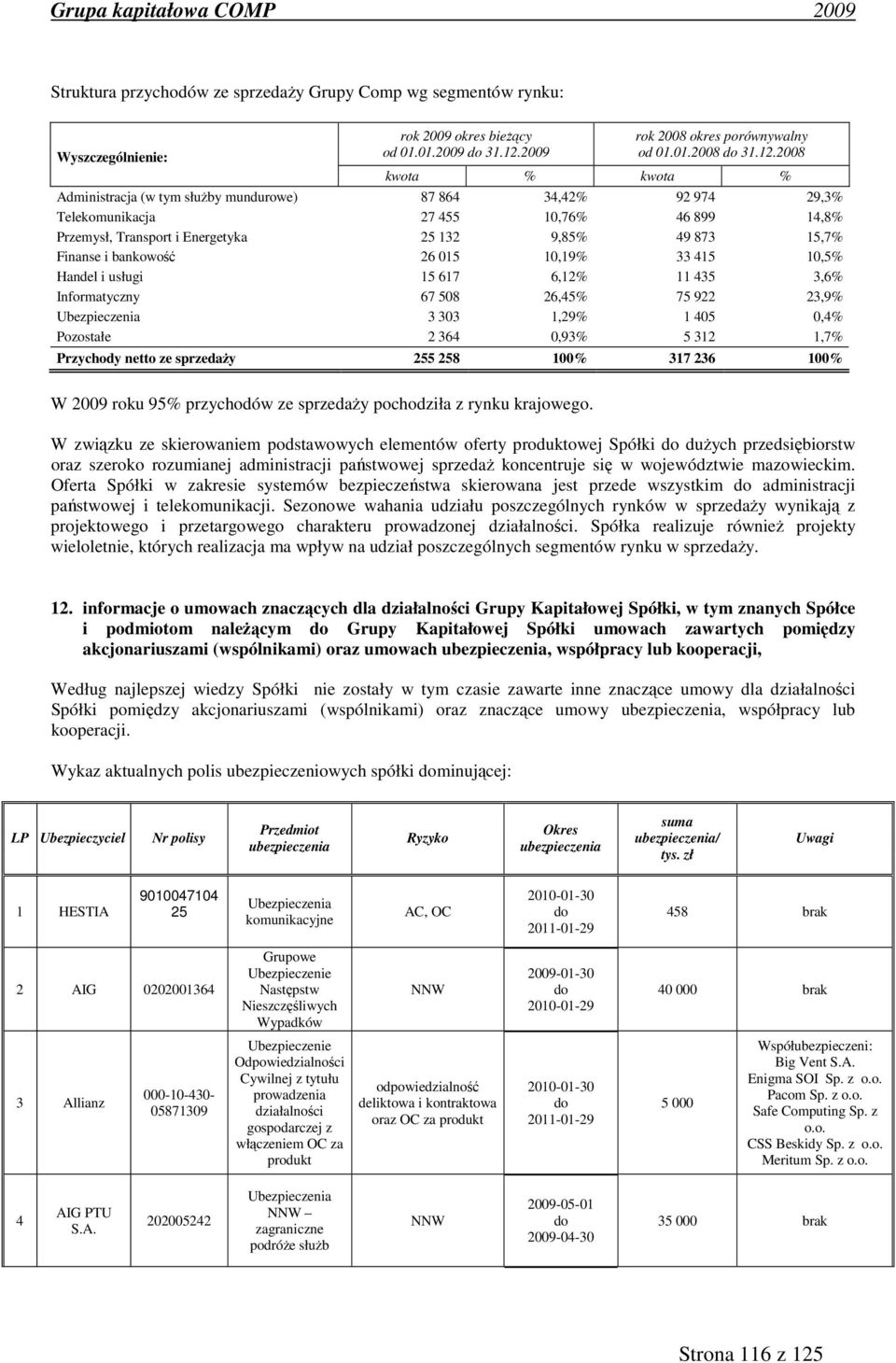 Grupa kapitałowa COMP 2009

Struktura przychodów ze sprzedaży Grupy Comp wg segmentów rynku:

| Wyszczególnienie: | rok 2009 okres bieżący od 01.01.2009 do 31.12.2009 | | rok 2008 okres porównywalny od 01.01.2008 do 31.12.2008 | |
|---|---|---|---|---|
| | kwota | % | kwota | % |
| Administracja (w tym służby mundurowe) | 87 864 | 34,42% | 92 974 | 29,3% |
| Telekomunikacja | 27 455 | 10,76% | 46 899 | 14,8% |
| Przemysł, Transport i Energetyka | 25 132 | 9,85% | 49 873 | 15,7% |
| Finanse i bankowość | 26 015 | 10,19% | 33 415 | 10,5% |
| Handel i usługi | 15 617 | 6,12% | 11 435 | 3,6% |
| Informatyczny | 67 508 | 26,45% | 75 922 | 23,9% |
| Ubezpieczenia | 3 303 | 1,29% | 1 405 | 0,4% |
| Pozostałe | 2 364 | 0,93% | 5 312 | 1,7% |
| Przychody netto ze sprzedaży | 255 258 | 100% | 317 236 | 100% |

W 2009 roku 95% przychodów ze sprzedaży pochodziła z rynku krajowego.

W związku ze skierowaniem podstawowych elementów oferty produktowej Spółki do dużych przedsiębiorstw oraz szeroko rozumianej administracji państwowej sprzedaż koncentruje się w województwie mazowieckim. Oferta Spółki w zakresie systemów bezpieczeństwa skierowana jest przede wszystkim do administracji państwowej i telekomunikacji. Sezonowe wahania udziału poszczególnych rynków w sprzedaży wynikają z projektowego i przetargowego charakteru prowadzonej działalności. Spółka realizuje również projekty wieloletnie, których realizacja ma wpływ na udział poszczególnych segmentów rynku w sprzedaży.

12. informacje o umowach znaczących dla działalności Grupy Kapitałowej Spółki, w tym znanych Spółce i podmiotom należącym do Grupy Kapitałowej Spółki umowach zawartych pomiędzy akcjonariuszami (wspólnikami) oraz umowach ubezpieczenia, współpracy lub kooperacji,

Według najlepszej wiedzy Spółki nie zostały w tym czasie zawarte inne znaczące umowy dla działalności Spółki pomiędzy akcjonariuszami (wspólnikami) oraz znaczące umowy ubezpieczenia, współpracy lub kooperacji.

Wykaz aktualnych polis ubezpieczeniowych spółki dominującej:

| LP | Ubezpieczyciel | Nr polisy | Przedmiot ubezpieczenia | Ryzyko | Okres ubezpieczenia | suma ubezpieczenia/ tys. zł | Uwagi |
|---|---|---|---|---|---|---|---|
| 1 | HESTIA | 9010047104 25 | Ubezpieczenia komunikacyjne | AC, OC | 2010-01-30 do 2011-01-29 | 458 | brak |
| 2 | AIG | 0202001364 | Grupowe Ubezpieczenie Następstw Nieszczęśliwych Wypadków | NNW | 2009-01-30 do 2010-01-29 | 40 000 | brak |
| 3 | Allianz | 000-10-430-05871309 | Ubezpieczenie Odpowiedzialności Cywilnej z tytułu prowadzenia działalności gospodarczej z włączeniem OC za produkt | odpowiedzialność deliktowa i kontraktowa oraz OC za produkt | 2010-01-30 do 2011-01-29 | 5 000 | Współubezpieczeni: Big Vent S.A. Enigma SOI Sp. z o.o. Pacom Sp. z o.o. Safe Computing Sp. z o.o. CSS Beskidy Sp. z o.o. Meritum Sp. z o.o. |
| 4 | AIG PTU S.A. | 202005242 | Ubezpieczenia NNW – zagraniczne podróże służb | NNW | 2009-05-01 do 2009-04-30 | 35 000 | brak |

Strona 116 z 125